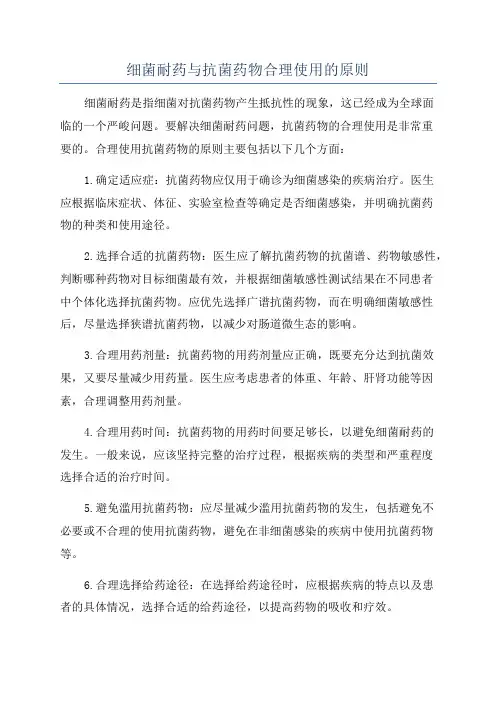 细菌耐药与抗菌药物合理使用的原则

细菌耐药是指细菌对抗菌药物产生抵抗性的现象，这已经成为全球面临的一个严峻问题。要解决细菌耐药问题，抗菌药物的合理使用是非常重要的。合理使用抗菌药物的原则主要包括以下几个方面：

1.确定适应症：抗菌药物应仅用于确诊为细菌感染的疾病治疗。医生应根据临床症状、体征、实验室检查等确定是否细菌感染，并明确抗菌药物的种类和使用途径。

2.选择合适的抗菌药物：医生应了解抗菌药物的抗菌谱、药物敏感性，判断哪种药物对目标细菌最有效，并根据细菌敏感性测试结果在不同患者中个体化选择抗菌药物。应优先选择广谱抗菌药物，而在明确细菌敏感性后，尽量选择狭谱抗菌药物，以减少对肠道微生态的影响。

3.合理用药剂量：抗菌药物的用药剂量应正确，既要充分达到抗菌效果，又要尽量减少用药量。医生应考虑患者的体重、年龄、肝肾功能等因素，合理调整用药剂量。

4.合理用药时间：抗菌药物的用药时间要足够长，以避免细菌耐药的发生。一般来说，应该坚持完整的治疗过程，根据疾病的类型和严重程度选择合适的治疗时间。

5.避免滥用抗菌药物：应尽量减少滥用抗菌药物的发生，包括避免不必要或不合理的使用抗菌药物，避免在非细菌感染的疾病中使用抗菌药物等。

6.合理选择给药途径：在选择给药途径时，应根据疾病的特点以及患者的具体情况，选择合适的给药途径，以提高药物的吸收和疗效。